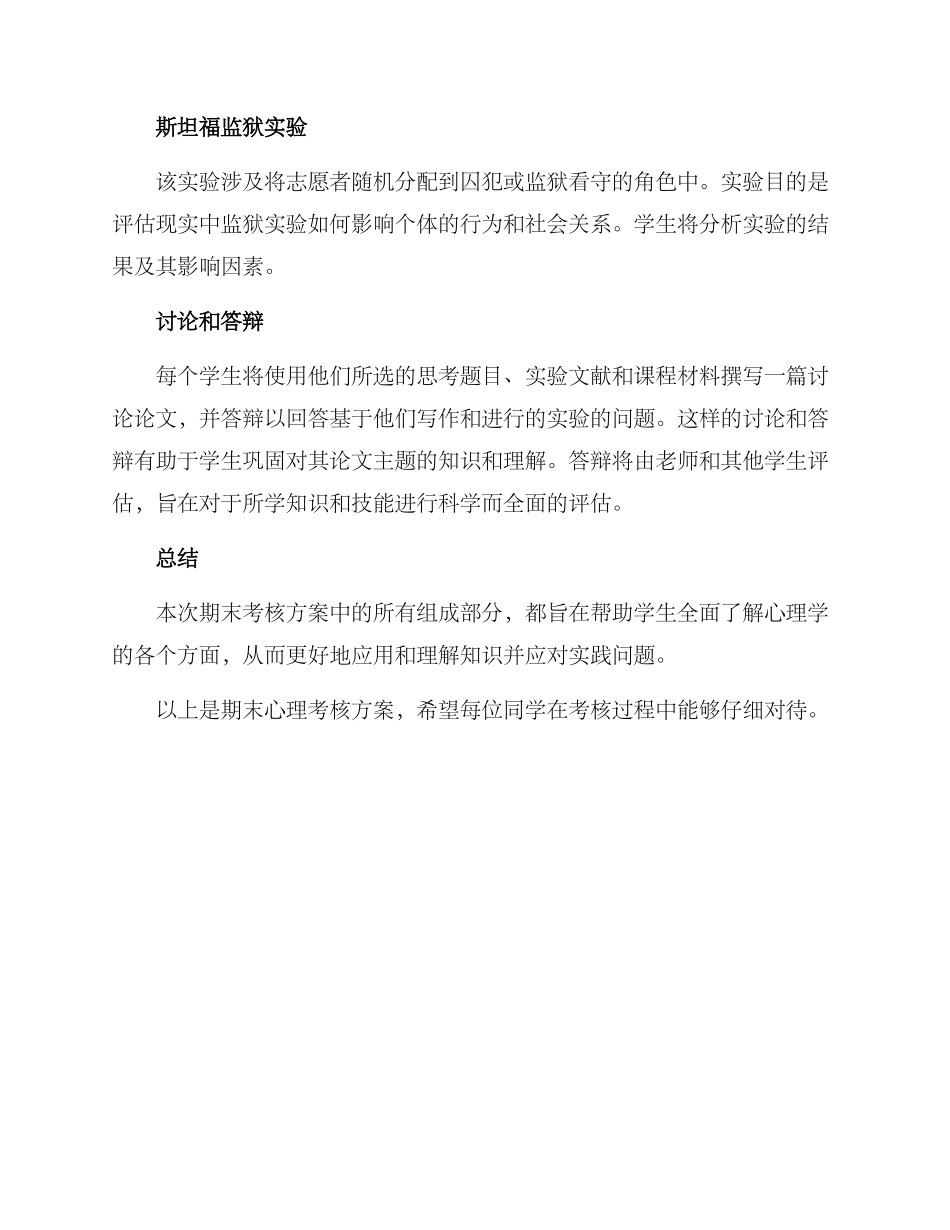 斯坦福监狱实验

该实验涉及将志愿者随机分配到囚犯或监狱看守的角色中。实验目的是评估现实中监狱实验如何影响个体的行为和社会关系。学生将分析实验的结果及其影响因素。

讨论和答辩

每个学生将使用他们所选的思考题目、实验文献和课程材料撰写一篇讨论论文，并答辩以回答基于他们写作和进行的实验的问题。这样的讨论和答辩有助于学生巩固对其论文主题的知识和理解。答辩将由老师和其他学生评估，旨在对于所学知识和技能进行科学而全面的评估。

总结

本次期末考核方案中的所有组成部分，都旨在帮助学生全面了解心理学的各个方面，从而更好地应用和理解知识并应对实践问题。

以上是期末心理考核方案，希望每位同学在考核过程中能够仔细对待。